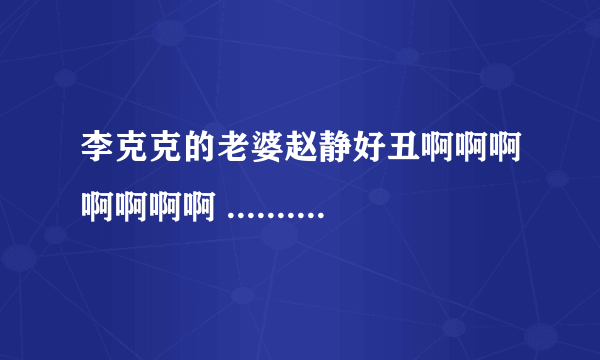 李克克的老婆赵静好丑啊啊啊啊啊啊啊 ..........